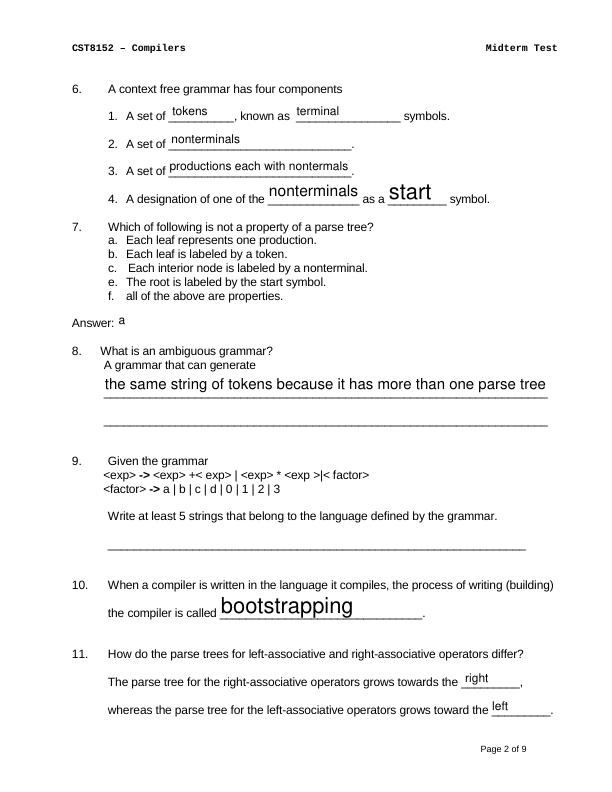 CST8152 – Compilers Midterm Test

6. A context free grammar has four components

1. A set of tokens, known as terminal symbols.

2. A set of nonterminals.

3. A set of productions each with nontermals.

4. A designation of one of the nonterminals as a start symbol.

7. Which of following is not a property of a parse tree?
a. Each leaf represents one production.
b. Each leaf is labeled by a token.
c. Each interior node is labeled by a nonterminal.
e. The root is labeled by the start symbol.
f. all of the above are properties.

Answer: a

8. What is an ambiguous grammar?
A grammar that can generate
the same string of tokens because it has more than one parse tree

9. Given the grammar
<exp> -> <exp> +< exp> | <exp> * <exp >|< factor>
<factor> -> a | b | c | d | 0 | 1 | 2 | 3

Write at least 5 strings that belong to the language defined by the grammar.

10. When a compiler is written in the language it compiles, the process of writing (building) the compiler is called bootstrapping.

11. How do the parse trees for left-associative and right-associative operators differ?

The parse tree for the right-associative operators grows towards the right,

whereas the parse tree for the left-associative operators grows toward the left.

Page 2 of 9